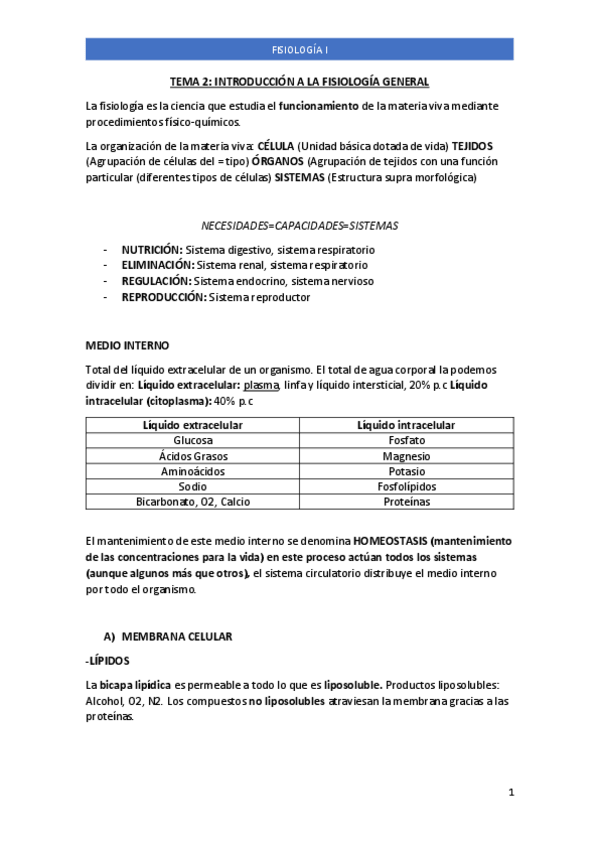 FISIOLOGÍA I

TEMA 2: INTRODUCCIÓN A LA FISIOLOGÍA GENERAL

La fisiología es la ciencia que estudia el funcionamiento de la materia viva mediante procedimientos físico-químicos.

La organización de la materia viva: CÉLULA (Unidad básica dotada de vida) TEJIDOS (Agrupación de células del = tipo) ÓRGANOS (Agrupación de tejidos con una función particular (diferentes tipos de células) SISTEMAS (Estructura supra morfológica)

NECESIDADES=CAPACIDADES=SISTEMAS

- NUTRICIÓN: Sistema digestivo, sistema respiratorio
- ELIMINACIÓN: Sistema renal, sistema respiratorio
- REGULACIÓN: Sistema endocrino, sistema nervioso
- REPRODUCCIÓN: Sistema reproductor

MEDIO INTERNO

Total del líquido extracelular de un organismo. El total de agua corporal la podemos dividir en: Líquido extracelular: plasma, linfa y líquido intersticial, 20% p.c Líquido intracelular (citoplasma): 40% p.c

| Líquido extracelular | Líquido intracelular |
|---|---|
| Glucosa | Fosfato |
| Ácidos Grasos | Magnesio |
| Aminoácidos | Potasio |
| Sodio | Fosfolípidos |
| Bicarbonato, O2, Calcio | Proteínas |

El mantenimiento de este medio interno se denomina HOMEOSTASIS (mantenimiento de las concentraciones para la vida) en este proceso actúan todos los sistemas (aunque algunos más que otros), el sistema circulatorio distribuye el medio interno por todo el organismo.

A) MEMBRANA CELULAR

-LÍPIDOS

La bicapa lipídica es permeable a todo lo que es liposoluble. Productos liposolubles: Alcohol, O2, N2. Los compuestos no liposolubles atraviesan la membrana gracias a las proteínas.

1